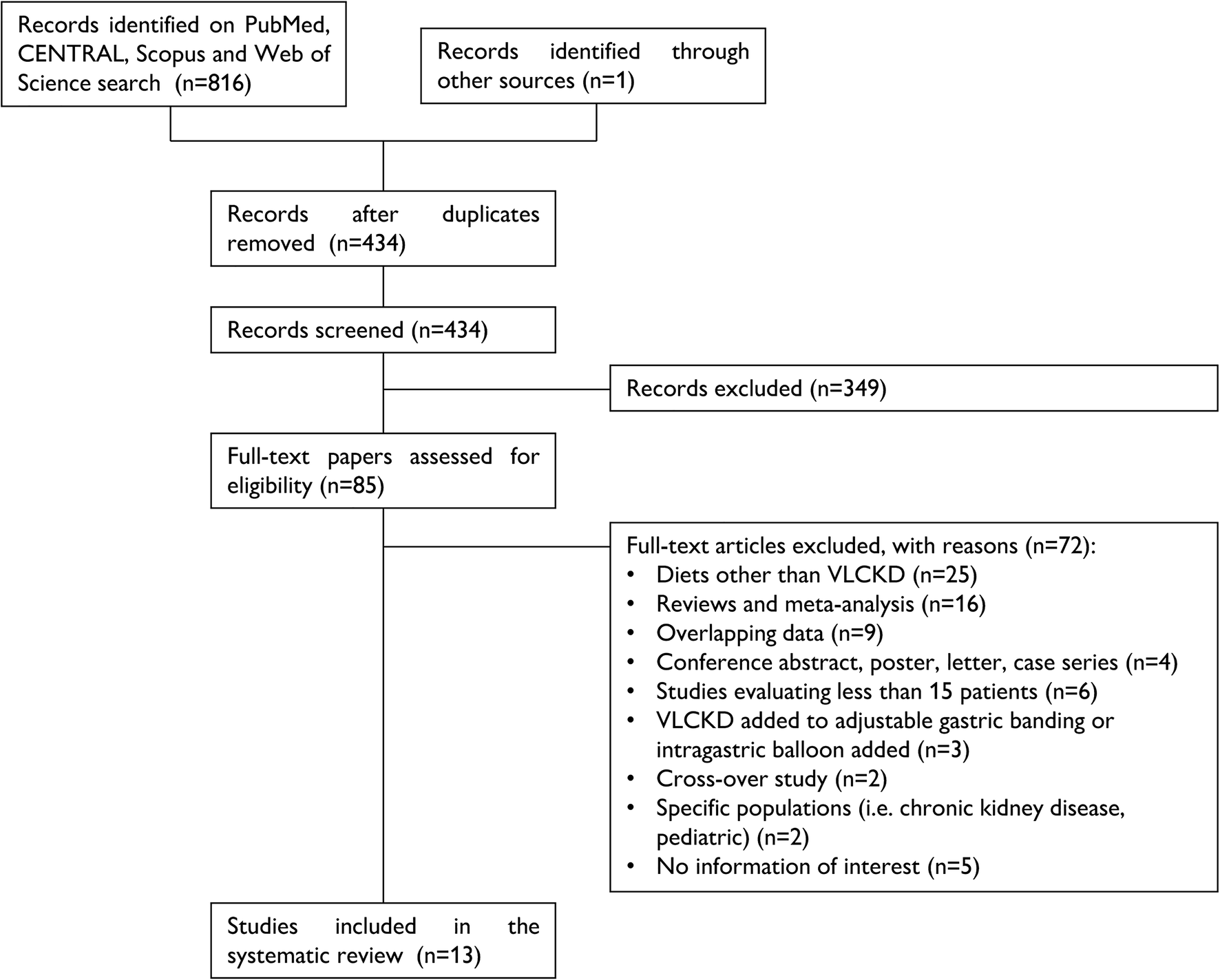 Records identified on PubMed, CENTRAL, Scopus and Web of Science search (n=816)

Records identified through other sources (n=1)

Records after duplicates removed (n=434)

Records screened (n=434)

Records excluded (n=349)

Full-text papers assessed for eligibility (n=85)

Full-text articles excluded, with reasons (n=72):
• Diets other than VLCKD (n=25)
• Reviews and meta-analysis (n=16)
• Overlapping data (n=9)
• Conference abstract, poster, letter, case series (n=4)
• Studies evaluating less than 15 patients (n=6)
• VLCKD added to adjustable gastric banding or intragastric balloon added (n=3)
• Cross-over study (n=2)
• Specific populations (i.e. chronic kidney disease, pediatric) (n=2)
• No information of interest (n=5)

Studies included in the systematic review (n=13)